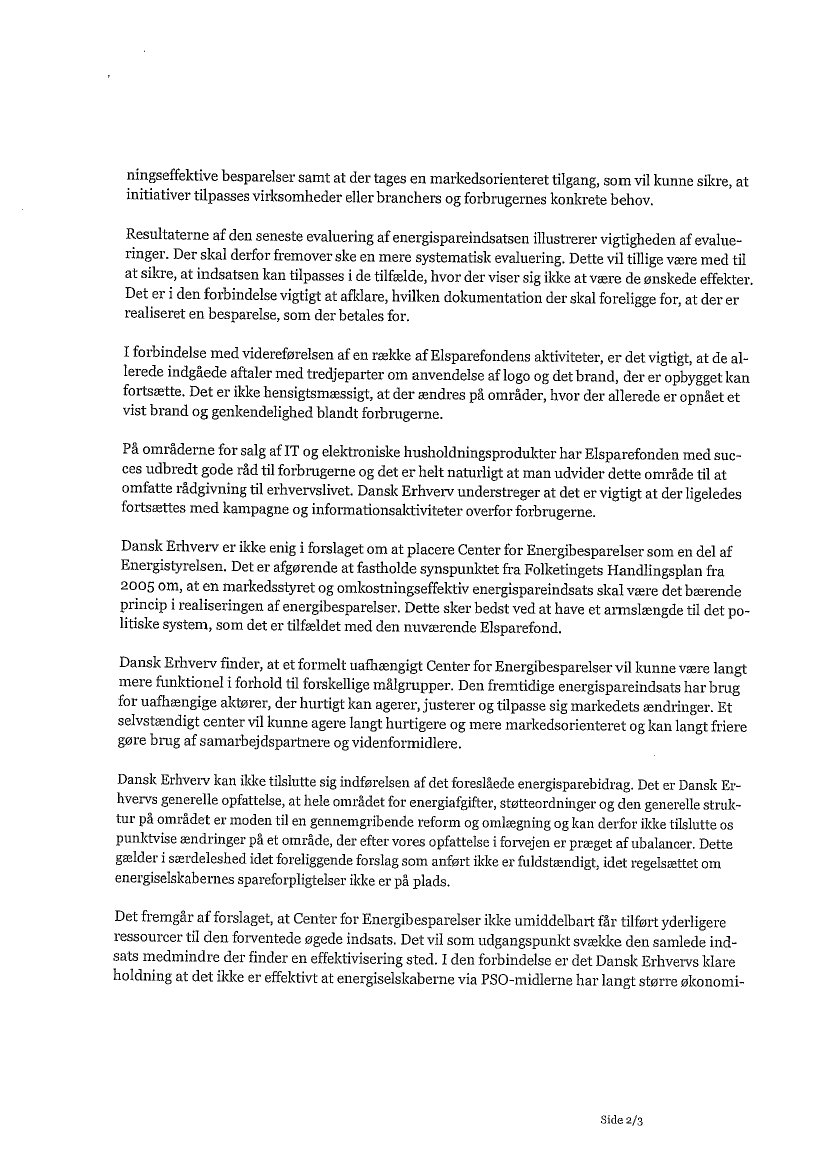 ningseffektive besparelser samt at der tages en markedsorienteret tilgang, som vil kunne sikre, at initiativer tilpasses virksomheder eller branchers og forbrugernes konkrete behov.

Resultaterne af den seneste evaluering af energispareindsatsen illustrerer vigtigheden af evalueringer. Der skal derfor fremover ske en mere systematisk evaluering. Dette vil tillige være med til at sikre, at indsatsen kan tilpasses i de tilfælde, hvor der viser sig ikke at være de ønskede effekter. Det er i den forbindelse vigtigt at afklare, hvilken dokumentation der skal foreligge for, at der er realiseret en besparelse, som der betales for.

I forbindelse med videreførelsen af en række af Elsparefondens aktiviteter, er det vigtigt, at de allerede indgåede aftaler med tredjeparter om anvendelse af logo og det brand, der er opbygget kan fortsætte. Det er ikke hensigtsmæssigt, at der ændres på områder, hvor der allerede er opnået et vist brand og genkendelighed blandt forbrugerne.

På områderne for salg af IT og elektroniske husholdningsprodukter har Elsparefonden med succes udbredt gode råd til forbrugerne og det er helt naturligt at man udvider dette område til at omfatte rådgivning til erhvervslivet. Dansk Erhverv understreger at det er vigtigt at der ligeledes fortsættes med kampagne og informationsaktiviteter overfor forbrugerne.

Dansk Erhverv er ikke enig i forslaget om at placere Center for Energibesparelser som en del af Energistyrelsen. Det er afgørende at fastholde synspunktet fra Folketingets Handlingsplan fra 2005 om, at en markedsstyret og omkostningseffektiv energispareindsats skal være det bærende princip i realiseringen af energibesparelser. Dette sker bedst ved at have et armslængde til det politiske system, som det er tilfældet med den nuværende Elsparefond.

Dansk Erhverv finder, at et formelt uafhængigt Center for Energibesparelser vil kunne være langt mere funktionel i forhold til forskellige målgrupper. Den fremtidige energispareindsats har brug for uafhængige aktører, der hurtigt kan agerer, justerer og tilpasse sig markedets ændringer. Et selvstændigt center vil kunne agere langt hurtigere og mere markedsorienteret og kan langt friere gøre brug af samarbejdspartnere og videnformidlere.

Dansk Erhverv kan ikke tilslutte sig indførelsen af det foreslåede energisparebidrag. Det er Dansk Erhvervs generelle opfattelse, at hele området for energiafgifter, støtteordninger og den generelle struktur på området er moden til en gennemgribende reform og omlægning og kan derfor ikke tilslutte os punktvise ændringer på et område, der efter vores opfattelse i forvejen er præget af ubalancer. Dette gælder i særdeleshed idet foreliggende forslag som anført ikke er fuldstændigt, idet regelsættet om energiselskabernes spareforpligtelser ikke er på plads.

Det fremgår af forslaget, at Center for Energibesparelser ikke umiddelbart får tilført yderligere ressourcer til den forventede øgede indsats. Det vil som udgangspunkt svække den samlede indsats medmindre der finder en effektivisering sted. I den forbindelse er det Dansk Erhvervs klare holdning at det ikke er effektivt at energiselskaberne via PSO-midlerne har langt større økonomi-

Side 2/3